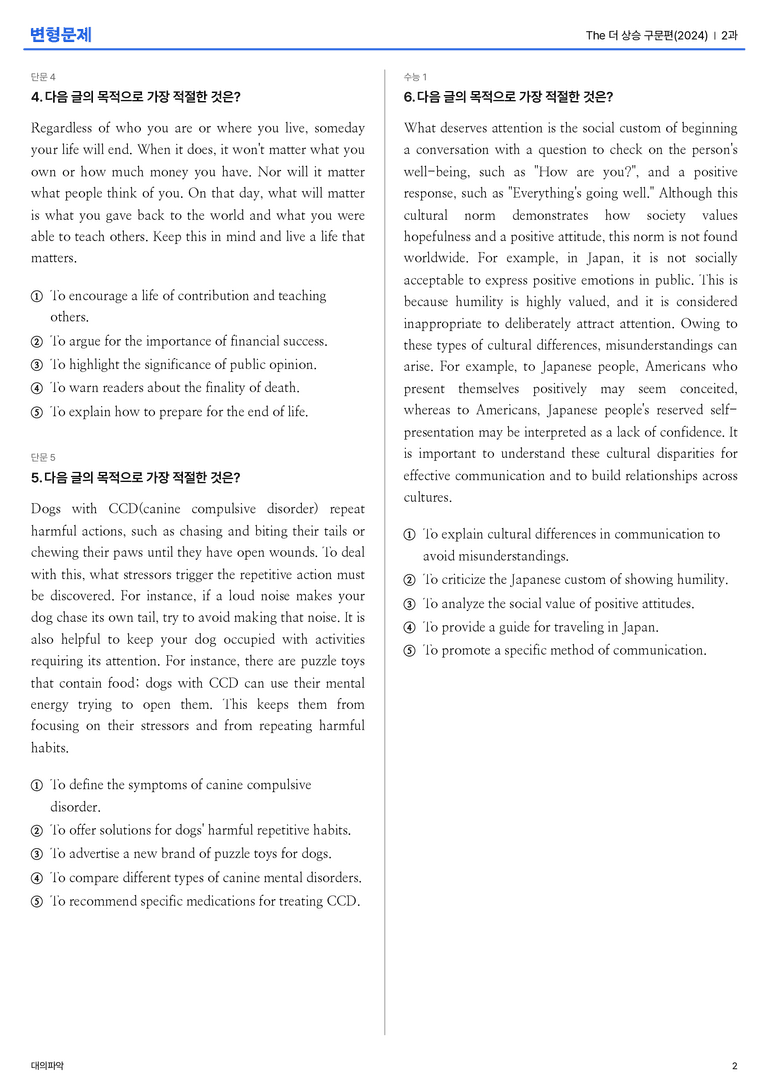 변형문제

The 더 상승 구문편(2024) | 2과

단문 4

4. 다음 글의 목적으로 가장 적절한 것은?

Regardless of who you are or where you live, someday your life will end. When it does, it won't matter what you own or how much money you have. Nor will it matter what people think of you. On that day, what will matter is what you gave back to the world and what you were able to teach others. Keep this in mind and live a life that matters.

① To encourage a life of contribution and teaching others.
② To argue for the importance of financial success.
③ To highlight the significance of public opinion.
④ To warn readers about the finality of death.
⑤ To explain how to prepare for the end of life.

단문 5

5. 다음 글의 목적으로 가장 적절한 것은?

Dogs with CCD(canine compulsive disorder) repeat harmful actions, such as chasing and biting their tails or chewing their paws until they have open wounds. To deal with this, what stressors trigger the repetitive action must be discovered. For instance, if a loud noise makes your dog chase its own tail, try to avoid making that noise. It is also helpful to keep your dog occupied with activities requiring its attention. For instance, there are puzzle toys that contain food; dogs with CCD can use their mental energy trying to open them. This keeps them from focusing on their stressors and from repeating harmful habits.

① To define the symptoms of canine compulsive disorder.
② To offer solutions for dogs' harmful repetitive habits.
③ To advertise a new brand of puzzle toys for dogs.
④ To compare different types of canine mental disorders.
⑤ To recommend specific medications for treating CCD.

수능 1

6. 다음 글의 목적으로 가장 적절한 것은?

What deserves attention is the social custom of beginning a conversation with a question to check on the person's well-being, such as "How are you?", and a positive response, such as "Everything's going well." Although this cultural norm demonstrates how society values hopefulness and a positive attitude, this norm is not found worldwide. For example, in Japan, it is not socially acceptable to express positive emotions in public. This is because humility is highly valued, and it is considered inappropriate to deliberately attract attention. Owing to these types of cultural differences, misunderstandings can arise. For example, to Japanese people, Americans who present themselves positively may seem conceited, whereas to Americans, Japanese people's reserved self-presentation may be interpreted as a lack of confidence. It is important to understand these cultural disparities for effective communication and to build relationships across cultures.

① To explain cultural differences in communication to avoid misunderstandings.
② To criticize the Japanese custom of showing humility.
③ To analyze the social value of positive attitudes.
④ To provide a guide for traveling in Japan.
⑤ To promote a specific method of communication.

대의파악

2